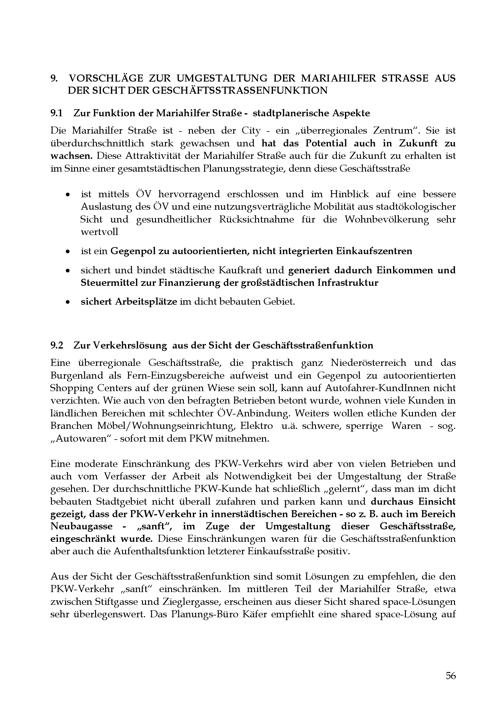 9. VORSCHLÄGE ZUR UMGESTALTUNG DER MARIAHILFER STRASSE AUS DER SICHT DER GESCHÄFTSSTRASSENFUNKTION

9.1 Zur Funktion der Mariahilfer Straße - stadtplanerische Aspekte

Die Mariahilfer Straße ist - neben der City - ein „überregionales Zentrum". Sie ist überdurchschnittlich stark gewachsen und hat das Potential auch in Zukunft zu wachsen. Diese Attraktivität der Mariahilfer Straße auch für die Zukunft zu erhalten ist im Sinne einer gesamtstädtischen Planungsstrategie, denn diese Geschäftsstraße

• ist mittels ÖV hervorragend erschlossen und im Hinblick auf eine bessere Auslastung des ÖV und eine nutzungsverträgliche Mobilität aus stadtökologischer Sicht und gesundheitlicher Rücksichtnahme für die Wohnbevölkerung sehr wertvoll

• ist ein Gegenpol zu autoorientierten, nicht integrierten Einkaufszentren

• sichert und bindet städtische Kaufkraft und generiert dadurch Einkommen und Steuermittel zur Finanzierung der großstädtischen Infrastruktur

• sichert Arbeitsplätze im dicht bebauten Gebiet.

9.2 Zur Verkehrslösung aus der Sicht der Geschäftsstraßenfunktion

Eine überregionale Geschäftsstraße, die praktisch ganz Niederösterreich und das Burgenland als Fern-Einzugsbereiche aufweist und ein Gegenpol zu autoorientierten Shopping Centers auf der grünen Wiese sein soll, kann auf Autofahrer-KundInnen nicht verzichten. Wie auch von den befragten Betrieben betont wurde, wohnen viele Kunden in ländlichen Bereichen mit schlechter ÖV-Anbindung. Weiters wollen etliche Kunden der Branchen Möbel/Wohnungseinrichtung, Elektro u.ä. schwere, sperrige Waren - sog. „Autowaren" - sofort mit dem PKW mitnehmen.

Eine moderate Einschränkung des PKW-Verkehrs wird aber von vielen Betrieben und auch vom Verfasser der Arbeit als Notwendigkeit bei der Umgestaltung der Straße gesehen. Der durchschnittliche PKW-Kunde hat schließlich „gelernt", dass man im dicht bebauten Stadtgebiet nicht überall zufahren und parken kann und durchaus Einsicht gezeigt, dass der PKW-Verkehr in innerstädtischen Bereichen - so z. B. auch im Bereich Neubaugasse - „sanft", im Zuge der Umgestaltung dieser Geschäftsstraße, eingeschränkt wurde. Diese Einschränkungen waren für die Geschäftsstraßenfunktion aber auch die Aufenthaltsfunktion letzterer Einkaufsstraße positiv.

Aus der Sicht der Geschäftsstraßenfunktion sind somit Lösungen zu empfehlen, die den PKW-Verkehr „sanft" einschränken. Im mittleren Teil der Mariahilfer Straße, etwa zwischen Stiftgasse und Zieglergasse, erscheinen aus dieser Sicht shared space-Lösungen sehr überlegenswert. Das Planungs-Büro Käfer empfiehlt eine shared space-Lösung auf

56